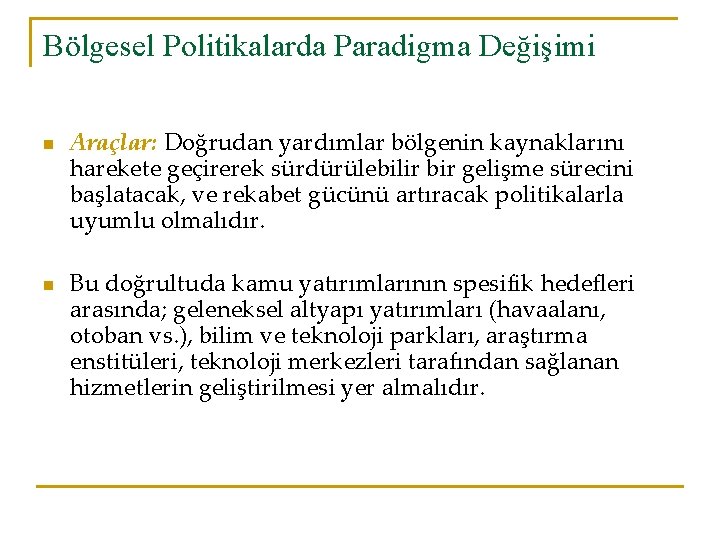 Bölgesel Politikalarda Paradigma Değişimi

Araçlar: Doğrudan yardımlar bölgenin kaynaklarını harekete geçirerek sürdürülebilir bir gelişme sürecini başlatacak, ve rekabet gücünü artıracak politikalarla uyumlu olmalıdır.

Bu doğrultuda kamu yatırımlarının spesifik hedefleri arasında; geleneksel altyapı yatırımları (havaalanı, otoban vs.), bilim ve teknoloji parkları, araştırma enstitüleri, teknoloji merkezleri tarafından sağlanan hizmetlerin geliştirilmesi yer almalıdır.